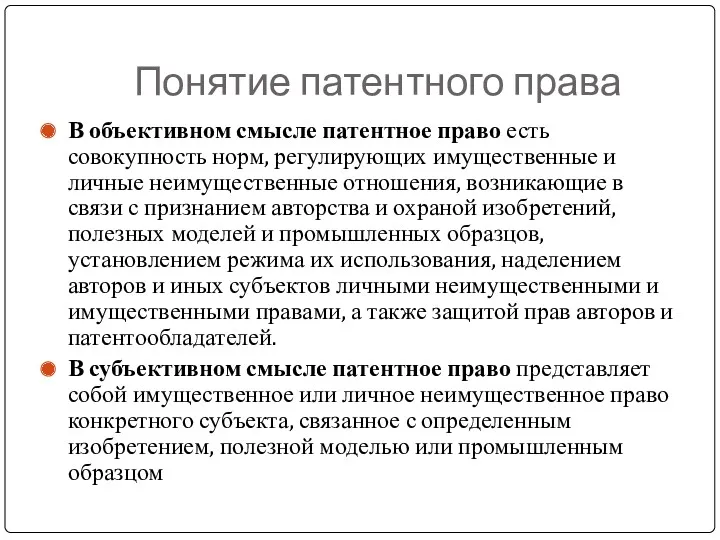 Понятие патентного права

В объективном смысле патентное право есть совокупность норм, регулирующих имущественные и личные неимущественные отношения, возникающие в связи с признанием авторства и охраной изобретений, полезных моделей и промышленных образцов, установлением режима их использования, наделением авторов и иных субъектов личными неимущественными и имущественными правами, а также защитой прав авторов и патентообладателей.

В субъективном смысле патентное право представляет собой имущественное или личное неимущественное право конкретного субъекта, связанное с определенным изобретением, полезной моделью или промышленным образцом